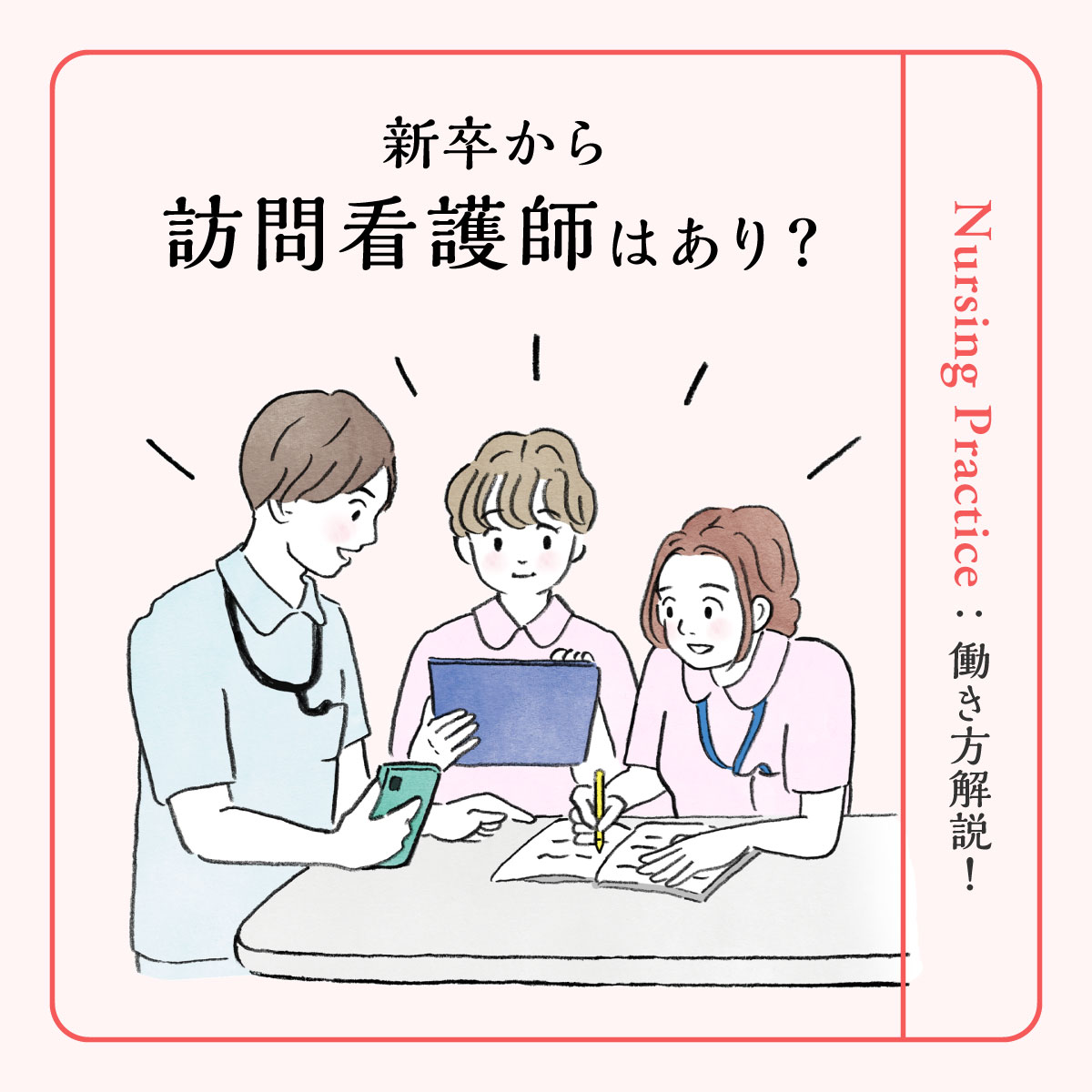 新卒から
訪問看護師はあり？

Nursing Practice：働き方解説！